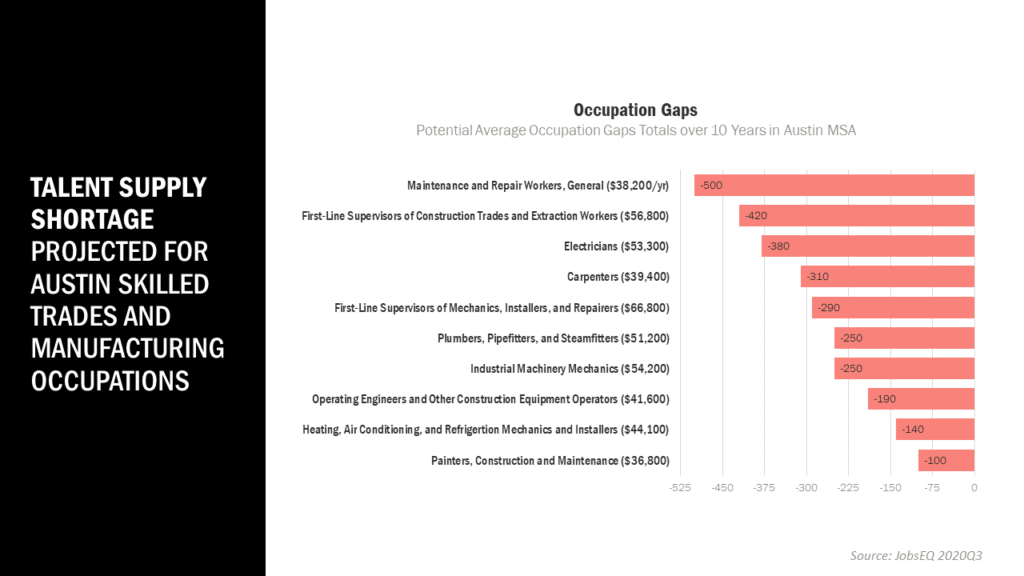 TALENT SUPPLY SHORTAGE PROJECTED FOR AUSTIN SKILLED TRADES AND MANUFACTURING OCCUPATIONS

Occupation Gaps

Potential Average Occupation Gaps Totals over 10 Years in Austin MSA

Maintenance and Repair Workers, General ($38,200/yr)
-500

First-Line Supervisors of Construction Trades and Extraction Workers ($56,800)
-420

Electricians ($53,300)
-380

Carpenters ($39,400)
-310

First-Line Supervisors of Mechanics, Installers, and Repairers ($66,800)
-290

Plumbers, Pipefitters, and Steamfitters ($51,200)
-250

Industrial Machinery Mechanics ($54,200)
-250

Operating Engineers and Other Construction Equipment Operators ($41,600)
-190

Heating, Air Conditioning, and Refrigertion Mechanics and Installers ($44,100)
-140

Painters, Construction and Maintenance ($36,800)
-100

-525 -450 -375 -300 -225 -150 -75 0

Source: JobsEQ 2020Q3